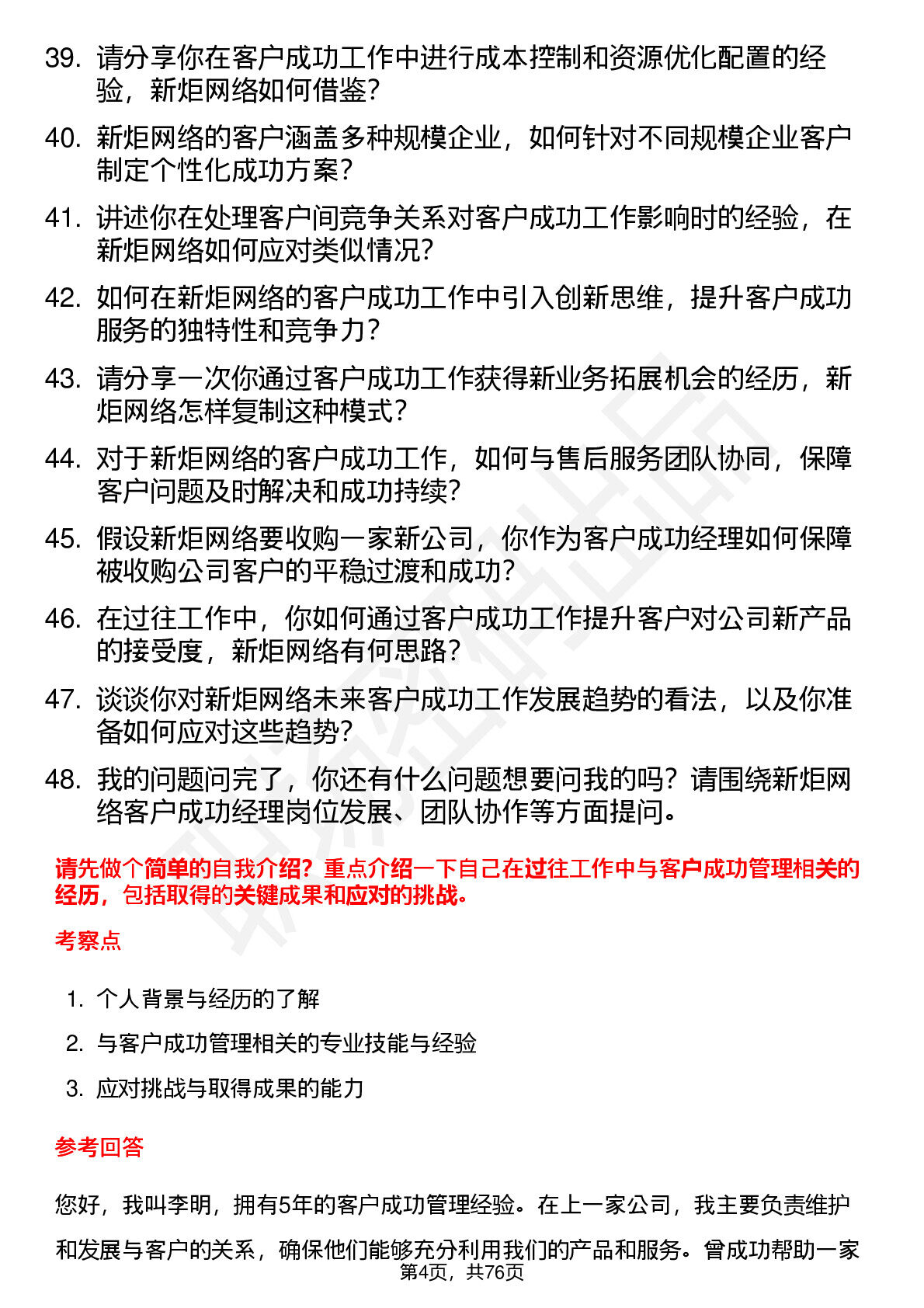 39. 请分享你在客户成功工作中进行成本控制和资源优化配置的经验，新炬网络如何借鉴？

40. 新炬网络的客户涵盖多种规模企业，如何针对不同规模企业客户制定个性化成功方案？

41. 讲述你在处理客户间竞争关系对客户成功工作影响时的经验，在新炬网络如何应对类似情况？

42. 如何在新炬网络的客户成功工作中引入创新思维，提升客户成功服务的独特性和竞争力？

43. 请分享一次你通过客户成功工作获得新业务拓展机会的经历，新炬网络怎样复制这种模式？

44. 对于新炬网络的客户成功工作，如何与售后服务团队协同，保障客户问题及时解决和成功持续？

45. 假设新炬网络要收购一家新公司，你作为客户成功经理如何保障被收购公司客户的平稳过渡和成功？

46. 在过往工作中，你如何通过客户成功工作提升客户对公司新产品的接受度，新炬网络有何思路？

47. 谈谈你对新炬网络未来客户成功工作发展趋势的看法，以及你准备如何应对这些趋势？

48. 我的问题问完了，你还有什么问题想要问我的吗？请围绕新炬网络客户成功经理岗位发展、团队协作等方面提问。

请先做个简单的自我介绍？重点介绍一下自己在过往工作中与客户成功管理相关的经历，包括取得的关键成果和应对的挑战。

考察点

1. 个人背景与经历的了解
2. 与客户成功管理相关的专业技能与经验
3. 应对挑战与取得成果的能力

参考回答

您好，我叫李明，拥有5年的客户成功管理经验。在上一家公司，我主要负责维护和发展与客户的关系，确保他们能够充分利用我们的产品和服务。曾成功帮助一家

第4页，共76页